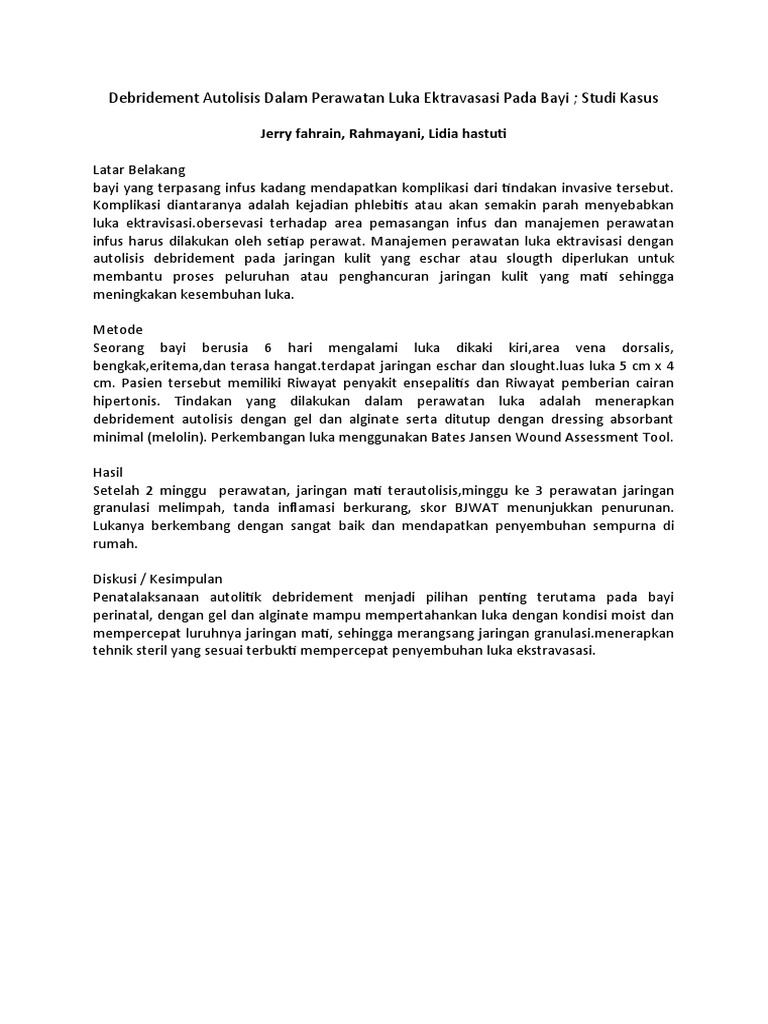 Debridement Autolisis Dalam Perawatan Luka Ektravasasi Pada Bayi ; Studi Kasus

Jerry fahrain, Rahmayani, Lidia hastuti

Latar Belakang
bayi yang terpasang infus kadang mendapatkan komplikasi dari tindakan invasive tersebut. Komplikasi diantaranya adalah kejadian phlebitis atau akan semakin parah menyebabkan luka ektravisasi.obersevasi terhadap area pemasangan infus dan manajemen perawatan infus harus dilakukan oleh setiap perawat. Manajemen perawatan luka ektravisasi dengan autolisis debridement pada jaringan kulit yang eschar atau slougth diperlukan untuk membantu proses peluruhan atau penghancuran jaringan kulit yang mati sehingga meningkakan kesembuhan luka.

Metode
Seorang bayi berusia 6 hari mengalami luka dikaki kiri,area vena dorsalis, bengkak,eritema,dan terasa hangat.terdapat jaringan eschar dan slought.luas luka 5 cm x 4 cm. Pasien tersebut memiliki Riwayat penyakit ensepalitis dan Riwayat pemberian cairan hipertonis. Tindakan yang dilakukan dalam perawatan luka adalah menerapkan debridement autolisis dengan gel dan alginate serta ditutup dengan dressing absorbant minimal (melolin). Perkembangan luka menggunakan Bates Jansen Wound Assessment Tool.

Hasil
Setelah 2 minggu perawatan, jaringan mati terautolisis,minggu ke 3 perawatan jaringan granulasi melimpah, tanda inflamasi berkurang, skor BJWAT menunjukkan penurunan. Lukanya berkembang dengan sangat baik dan mendapatkan penyembuhan sempurna di rumah.

Diskusi / Kesimpulan
Penatalaksanaan autolitik debridement menjadi pilihan penting terutama pada bayi perinatal, dengan gel dan alginate mampu mempertahankan luka dengan kondisi moist dan mempercepat luruhnya jaringan mati, sehingga merangsang jaringan granulasi.menerapkan tehnik steril yang sesuai terbukti mempercepat penyembuhan luka ekstravasasi.